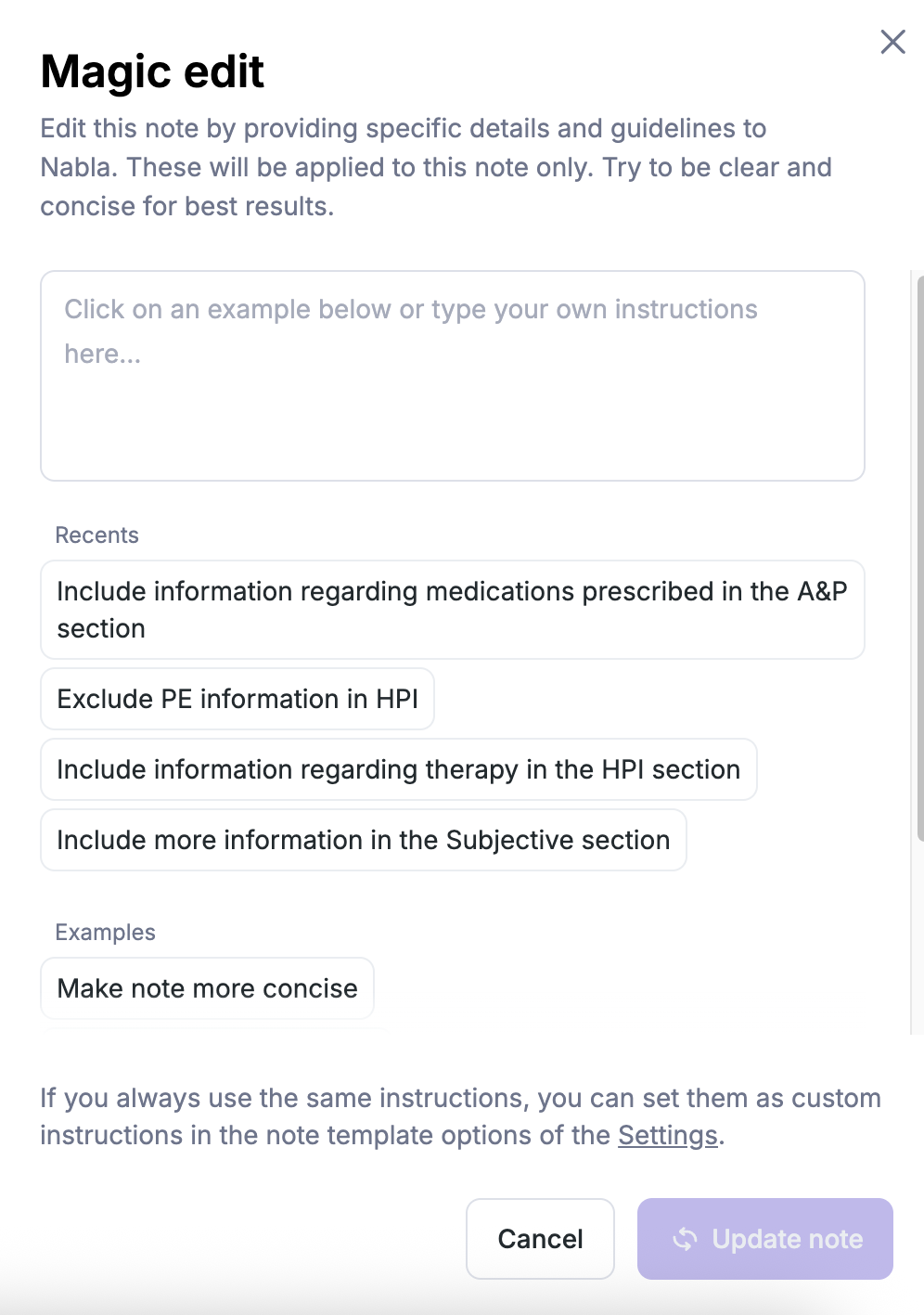 Magic edit

Edit this note by providing specific details and guidelines to Nabla. These will be applied to this note only. Try to be clear and concise for best results.

Click on an example below or type your own instructions here...

Recents

Include information regarding medications prescribed in the A&P section

Exclude PE information in HPI

Include information regarding therapy in the HPI section

Include more information in the Subjective section

Examples

Make note more concise

If you always use the same instructions, you can set them as custom instructions in the note template options of the Settings.

Cancel

Update note